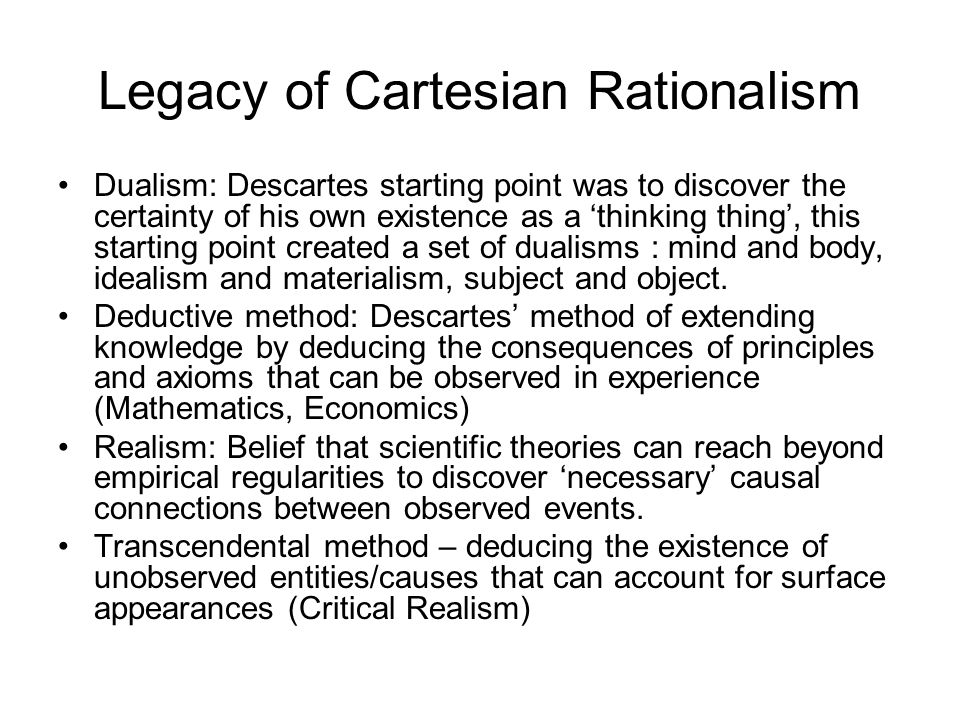 Legacy of Cartesian Rationalism

• Dualism: Descartes starting point was to discover the certainty of his own existence as a ‘thinking thing’, this starting point created a set of dualisms : mind and body, idealism and materialism, subject and object.
• Deductive method: Descartes’ method of extending knowledge by deducing the consequences of principles and axioms that can be observed in experience (Mathematics, Economics)
• Realism: Belief that scientific theories can reach beyond empirical regularities to discover ‘necessary’ causal connections between observed events.
• Transcendental method – deducing the existence of unobserved entities/causes that can account for surface appearances (Critical Realism)